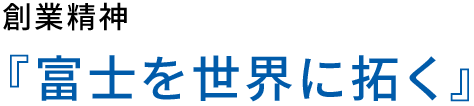 創業精神

『富士を世界に拓く』